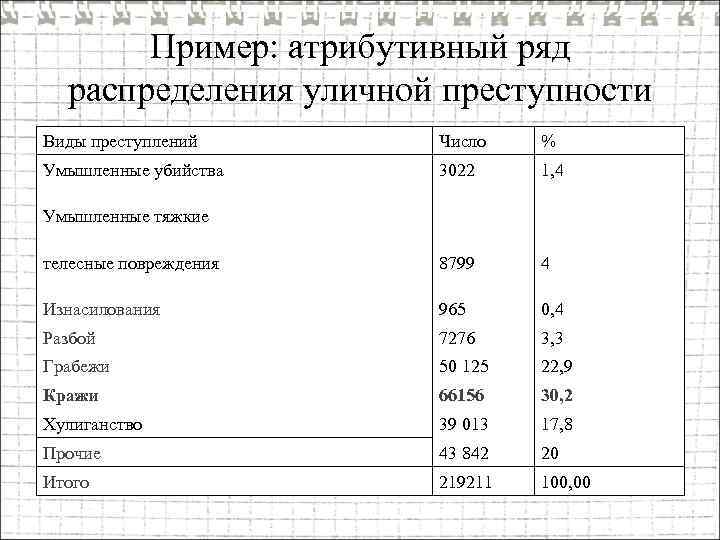 Пример: атрибутивный ряд распределения уличной преступности

| Виды преступлений | Число | % |
|---|---|---|
| Умышленные убийства | 3022 | 1,4 |
| Умышленные тяжкие телесные повреждения | 8799 | 4 |
| Изнасилования | 965 | 0,4 |
| Разбой | 7276 | 3,3 |
| Грабежи | 50 125 | 22,9 |
| **Кражи** | **66156** | **30,2** |
| Хулиганство | 39 013 | 17,8 |
| Прочие | 43 842 | 20 |
| Итого | 219211 | 100,00 |